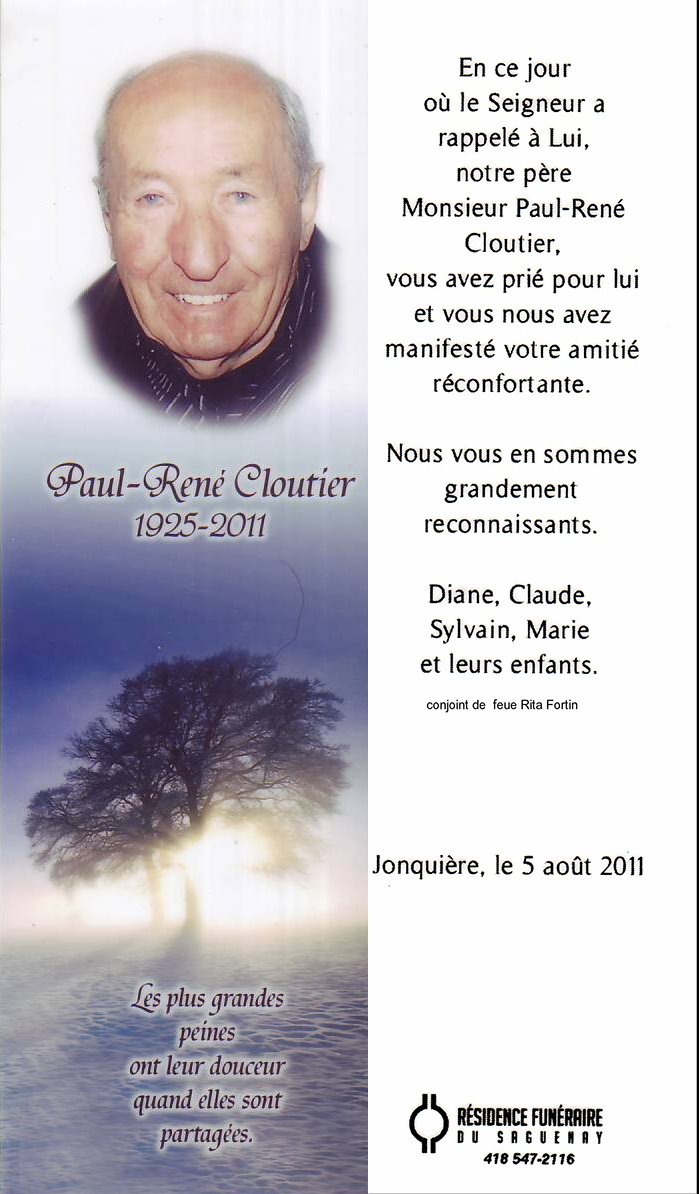 Paul-René Cloutier
1925-2011

Les plus grandes peines ont leur douceur quand elles sont partagées.

En ce jour
où le Seigneur a
rappelé à Lui,
notre père
Monsieur Paul-René
Cloutier,
vous avez prié pour lui
et vous nous avez
manifesté votre amitié
réconfortante.

Nous vous en sommes
grandement
reconnaissants.

Diane, Claude,
Sylvain, Marie
et leurs enfants.

conjoint de feue Rita Fortin

Jonquière, le 5 août 2011

RÉSIDENCE FUNÉRAIRE
DU SAGUENAY
418 547-2116